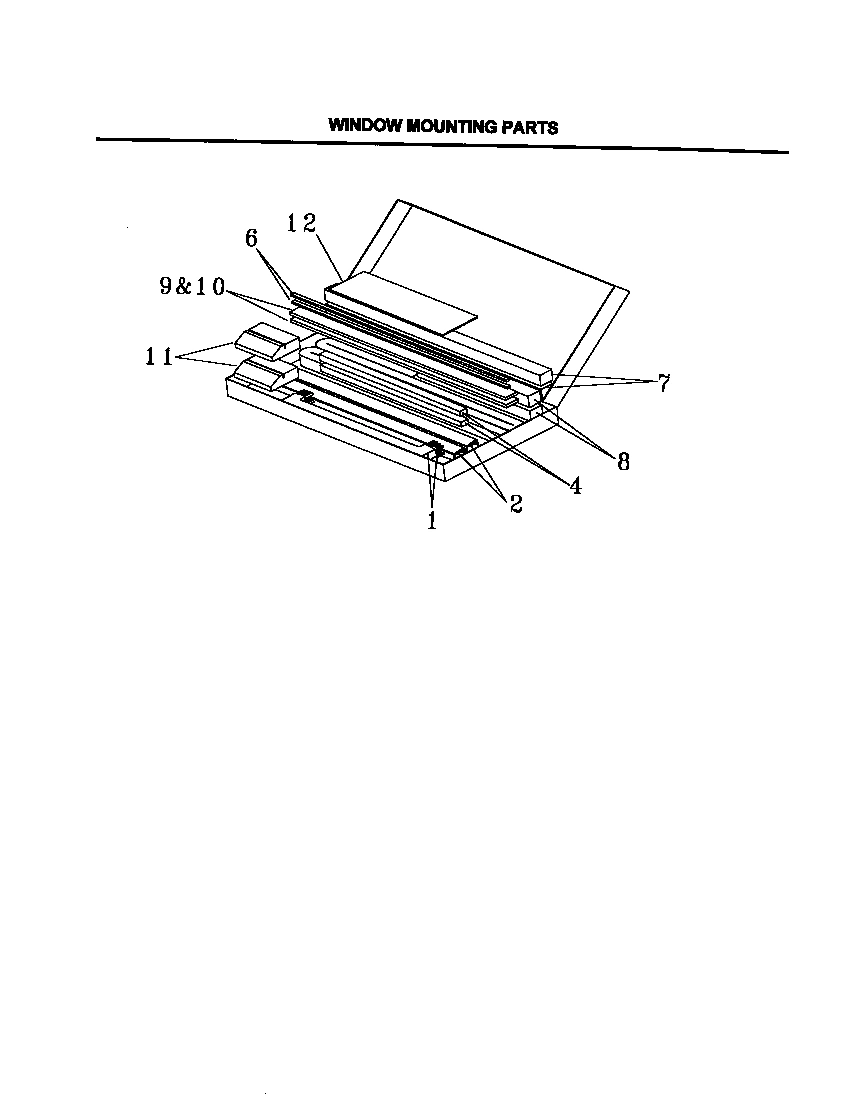 WINDOW MOUNTING PARTS

12
6
9&10
11
7
8
4
2
1